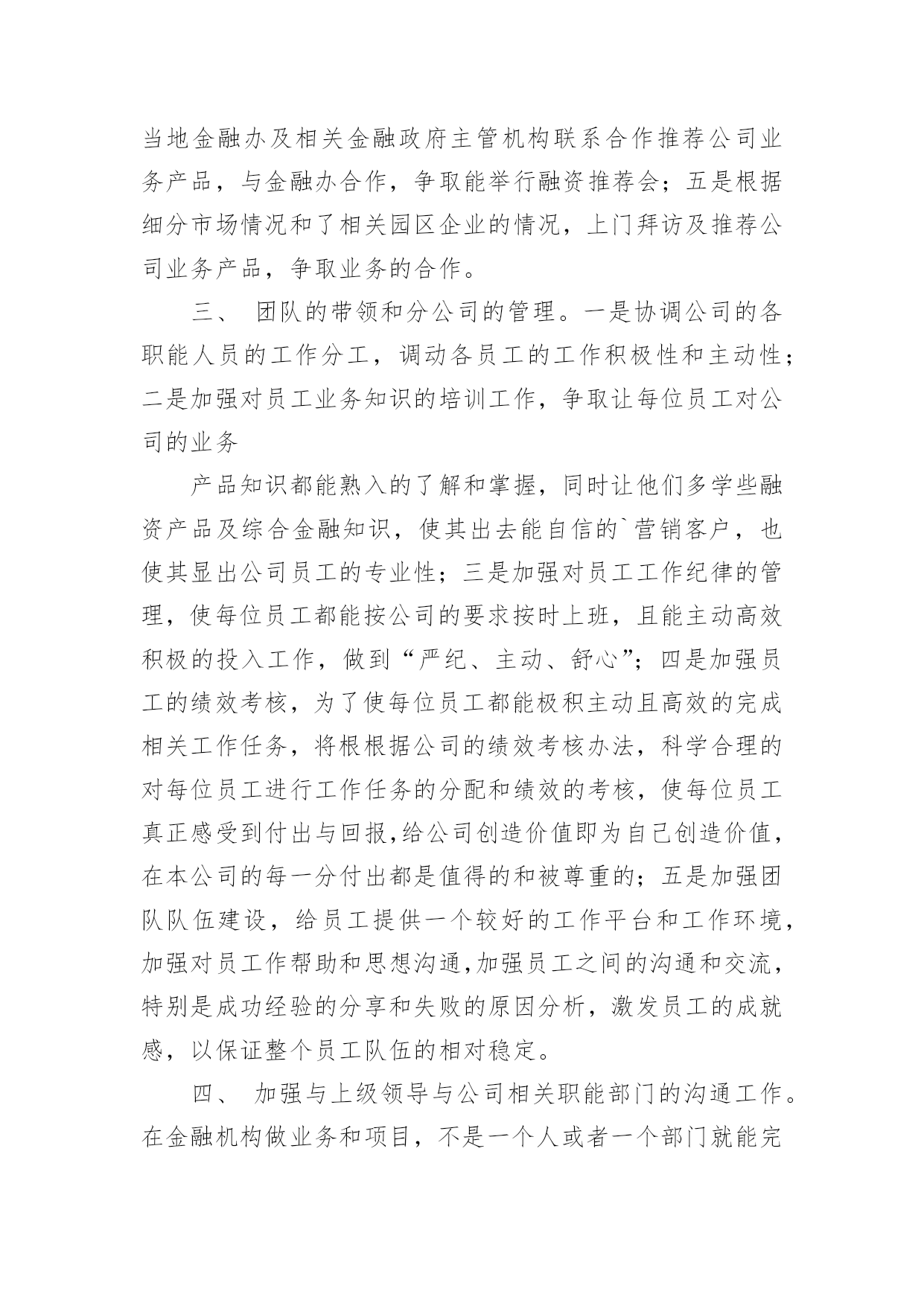 当地金融办及相关金融政府主管机构联系合作推荐公司业务产品，与金融办合作，争取能举行融资推荐会；五是根据细分市场情况和了相关园区企业的情况，上门拜访及推荐公司业务产品，争取业务的合作。

三、 团队的带领和分公司的管理。一是协调公司的各职能人员的工作分工，调动各员工的工作积极性和主动性；二是加强对员工业务知识的培训工作，争取让每位员工对公司的业务

产品知识都能熟入的了解和掌握，同时让他们多学些融资产品及综合金融知识，使其出去能自信的`营销客户，也使其显出公司员工的专业性；三是加强对员工工作纪律的管理，使每位员工都能按公司的要求按时上班，且能主动高效积极的投入工作，做到“严纪、主动、舒心”；四是加强员工的绩效考核，为了使每位员工都能极积主动且高效的完成相关工作任务，将根根据公司的绩效考核办法，科学合理的对每位员工进行工作任务的分配和绩效的考核，使每位员工真正感受到付出与回报,给公司创造价值即为自己创造价值，在本公司的每一分付出都是值得的和被尊重的；五是加强团队队伍建设，给员工提供一个较好的工作平台和工作环境，加强对员工作帮助和思想沟通,加强员工之间的沟通和交流，特别是成功经验的分享和失败的原因分析，激发员工的成就感，以保证整个员工队伍的相对稳定。

四、 加强与上级领导与公司相关职能部门的沟通工作。在金融机构做业务和项目，不是一个人或者一个部门就能完